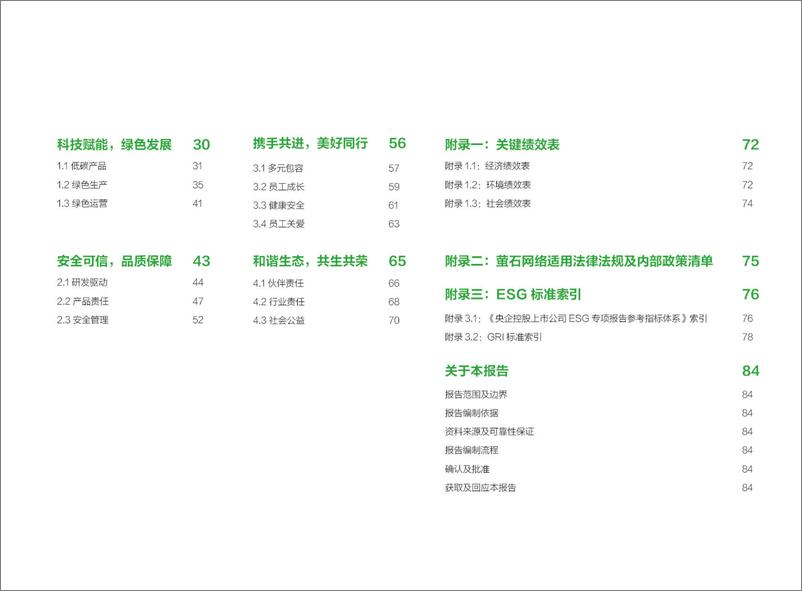 科技赋能，绿色发展 30
1.1 低碳产品 31
1.2 绿色生产 35
1.3 绿色运营 41

安全可信，品质保障 43
2.1 研发驱动 44
2.2 产品责任 47
2.3 安全管理 52

携手共进，美好同行 56
3.1 多元包容 57
3.2 员工成长 59
3.3 健康安全 61
3.4 员工关爱 63

和谐生态，共生共荣 65
4.1 伙伴责任 66
4.2 行业责任 68
4.3 社会公益 70

附录一：关键绩效表 72
附录 1.1：经济绩效表 72
附录 1.2：环境绩效表 72
附录 1.3：社会绩效表 74

附录二：萤石网络适用法律法规及内部政策清单 75

附录三：ESG 标准索引 76
附录 3.1：《央企控股上市公司 ESG 专项报告参考指标体系》索引 76
附录 3.2：GRI 标准索引 78

关于本报告 84
报告范围及边界 84
报告编制依据 84
资料来源及可靠性保证 84
报告编制流程 84
确认及批准 84
获取及回应本报告 84